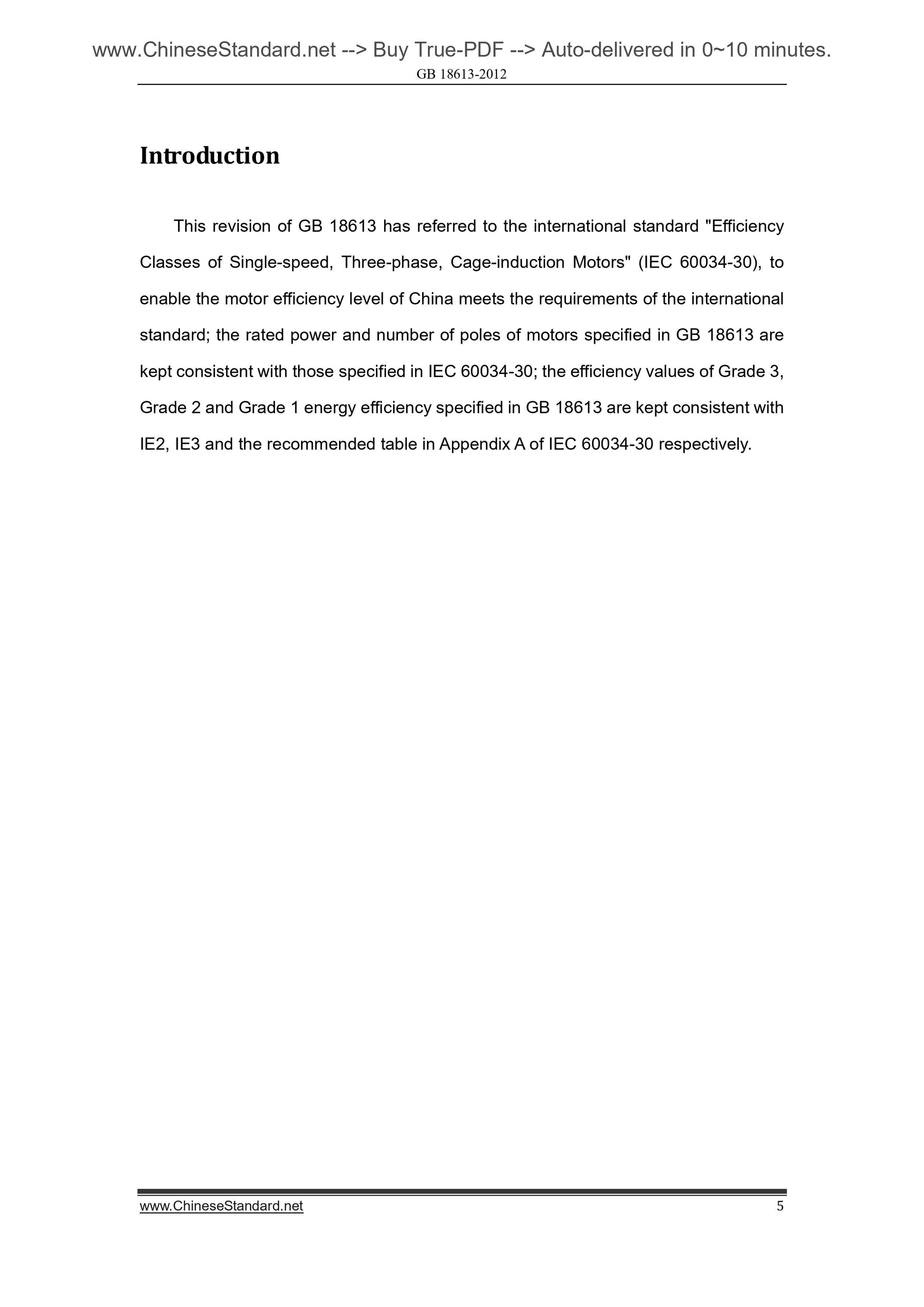 www.ChineseStandard.net --> Buy True-PDF --> Auto-delivered in 0~10 minutes.
GB 18613-2012

Introduction

This revision of GB 18613 has referred to the international standard "Efficiency Classes of Single-speed, Three-phase, Cage-induction Motors" (IEC 60034-30), to enable the motor efficiency level of China meets the requirements of the international standard; the rated power and number of poles of motors specified in GB 18613 are kept consistent with those specified in IEC 60034-30; the efficiency values of Grade 3, Grade 2 and Grade 1 energy efficiency specified in GB 18613 are kept consistent with IE2, IE3 and the recommended table in Appendix A of IEC 60034-30 respectively.

www.ChineseStandard.net 5